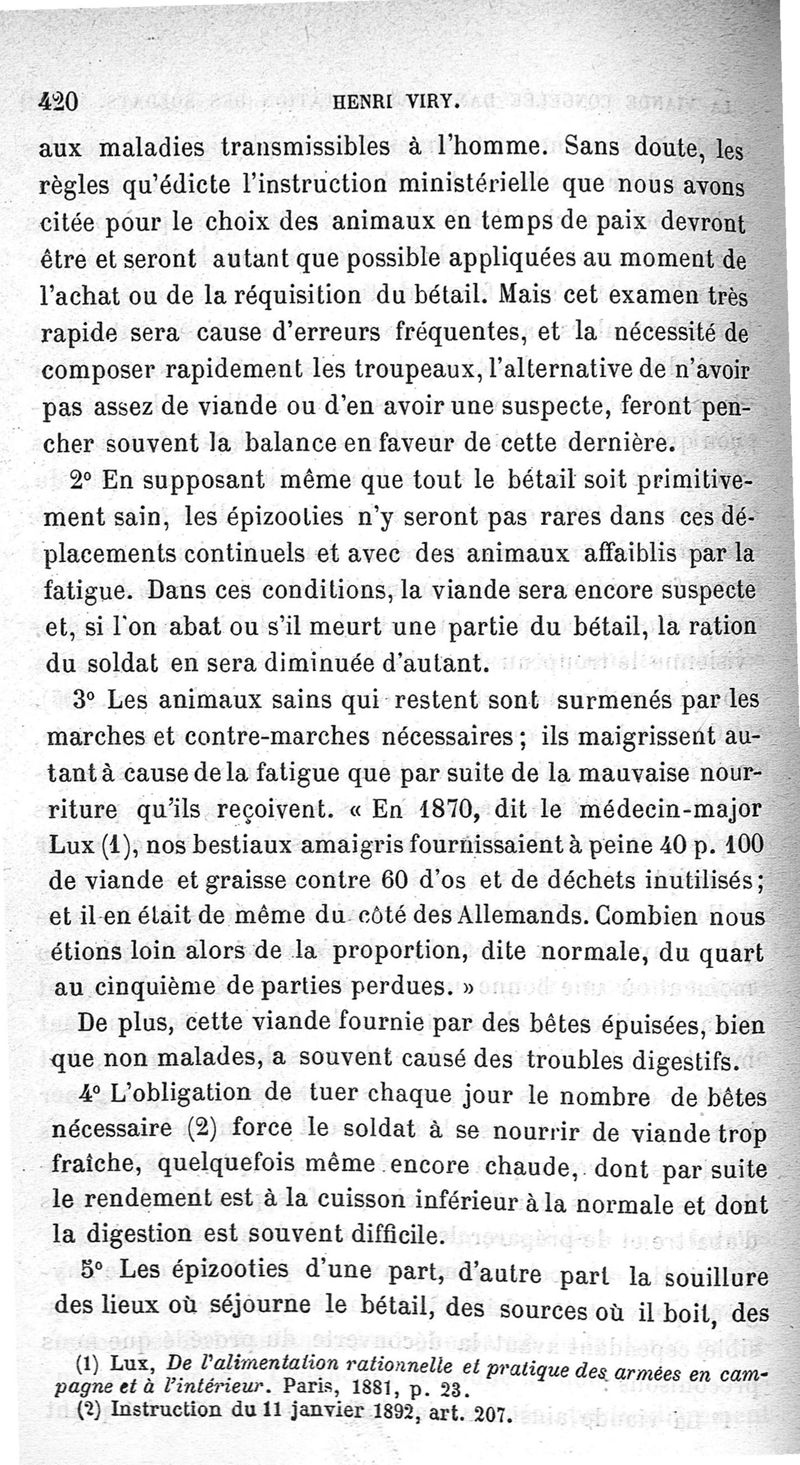 420 HENRI VIRY.

aux maladies transmissibles à l'homme. Sans doute, les règles qu'édicte l'instruction ministérielle que nous avons citée pour le choix des animaux en temps de paix devront être et seront autant que possible appliquées au moment de l'achat ou de la réquisition du bétail. Mais cet examen très rapide sera cause d'erreurs fréquentes, et la nécessité de composer rapidement les troupeaux, l'alternative de n'avoir pas assez de viande ou d'en avoir une suspecte, feront pencher souvent la balance en faveur de cette dernière.

2° En supposant même que tout le bétail soit primitivement sain, les épizooties n'y seront pas rares dans ces déplacements continuels et avec des animaux affaiblis par la fatigue. Dans ces conditions, la viande sera encore suspecte et, si l'on abat ou s'il meurt une partie du bétail, la ration du soldat en sera diminuée d'autant.

3° Les animaux sains qui restent sont surmenés par les marches et contre-marches nécessaires ; ils maigrissent autant à cause de la fatigue que par suite de la mauvaise nourriture qu'ils reçoivent. « En 1870, dit le médecin-major Lux (1), nos bestiaux amaigris fournissaient à peine 40 p. 100 de viande et graisse contre 60 d'os et de déchets inutilisés ; et il en était de même du côté des Allemands. Combien nous étions loin alors de la proportion, dite normale, du quart au cinquième de parties perdues. »

De plus, cette viande fournie par des bêtes épuisées, bien que non malades, a souvent causé des troubles digestifs.

4° L'obligation de tuer chaque jour le nombre de bêtes nécessaire (2) force le soldat à se nourrir de viande trop fraîche, quelquefois même encore chaude, dont par suite le rendement est à la cuisson inférieur à la normale et dont la digestion est souvent difficile.

5° Les épizooties d'une part, d'autre part la souillure des lieux où séjourne le bétail, des sources où il boit, des

(1) Lux, De l'alimentation rationnelle et pratique des armées en campagne et à l'intérieur. Paris, 1881, p. 23.
(2) Instruction du 11 janvier 1892, art. 207.